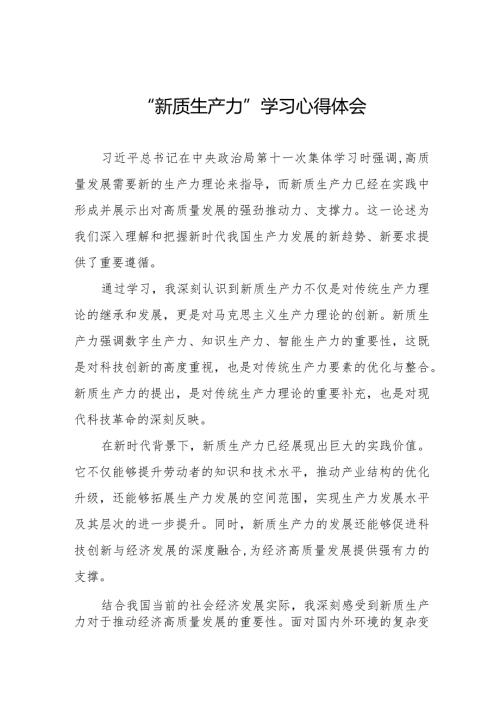 “新质生产力”学习心得体会

习近平总书记在中央政治局第十一次集体学习时强调,高质量发展需要新的生产力理论来指导，而新质生产力已经在实践中形成并展示出对高质量发展的强劲推动力、支撑力。这一论述为我们深入理解和把握新时代我国生产力发展的新趋势、新要求提供了重要遵循。

通过学习，我深刻认识到新质生产力不仅是对传统生产力理论的继承和发展，更是对马克思主义生产力理论的创新。新质生产力强调数字生产力、知识生产力、智能生产力的重要性，这既是对科技创新的高度重视，也是对传统生产力要素的优化与整合。新质生产力的提出，是对传统生产力理论的重要补充，也是对现代科技革命的深刻反映。

在新时代背景下，新质生产力已经展现出巨大的实践价值。它不仅能够提升劳动者的知识和技术水平，推动产业结构的优化升级，还能够拓展生产力发展的空间范围，实现生产力发展水平及其层次的进一步提升。同时，新质生产力的发展还能够促进科技创新与经济发展的深度融合,为经济高质量发展提供强有力的支撑。

结合我国当前的社会经济发展实际，我深刻感受到新质生产力对于推动经济高质量发展的重要性。面对国内外环境的复杂变